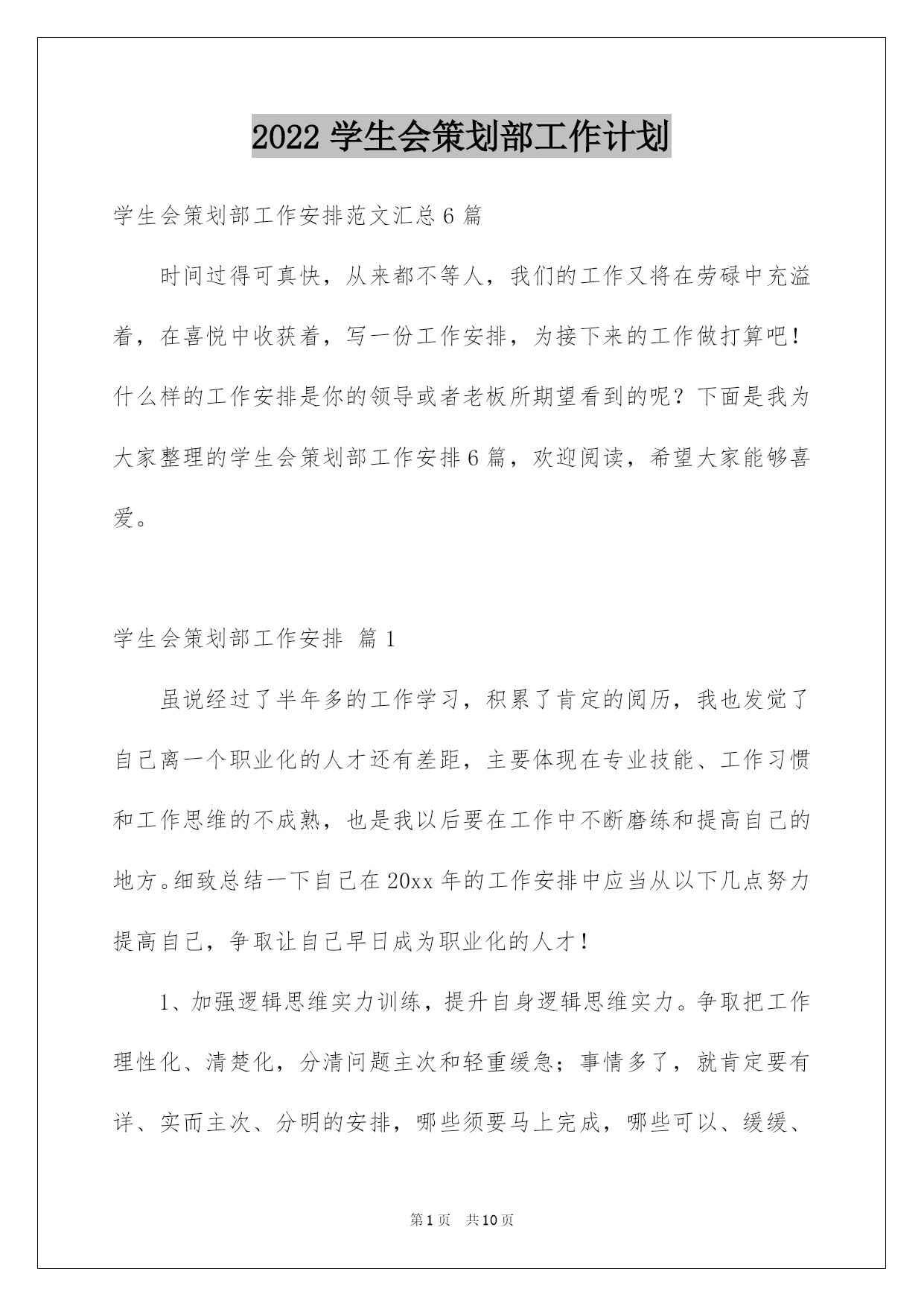 2022 学生会策划部工作计划

学生会策划部工作安排范文汇总 6 篇

时间过得可真快，从来都不等人，我们的工作又将在劳碌中充溢着，在喜悦中收获着，写一份工作安排，为接下来的工作做打算吧！什么样的工作安排是你的领导或者老板所期望看到的呢？下面是我为大家整理的学生会策划部工作安排 6 篇，欢迎阅读，希望大家能够喜爱。

学生会策划部工作安排 篇 1

虽说经过了半年多的工作学习，积累了肯定的阅历，我也发觉了自己离一个职业化的人才还有差距，主要体现在专业技能、工作习惯和工作思维的不成熟，也是我以后要在工作中不断磨练和提高自己的地方。细致总结一下自己在 20xx 年的工作安排中应当从以下几点努力提高自己，争取让自己早日成为职业化的人才！

1、加强逻辑思维实力训练，提升自身逻辑思维实力。争取把工作理性化、清楚化，分清问题主次和轻重缓急；事情多了，就肯定要有详、实而主次、分明的安排，哪些须要马上完成，哪些可以、缓缓、

第 1 页 共 10 页